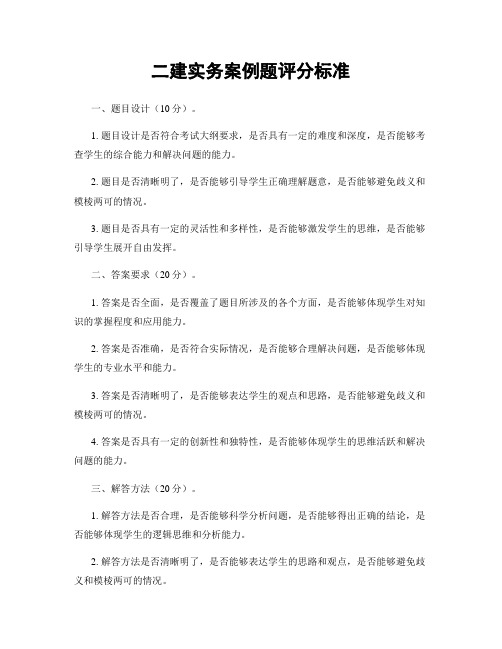 二建实务案例题评分标准

一、题目设计（10分）。

1. 题目设计是否符合考试大纲要求，是否具有一定的难度和深度，是否能够考查学生的综合能力和解决问题的能力。

2. 题目是否清晰明了，是否能够引导学生正确理解题意，是否能够避免歧义和模棱两可的情况。

3. 题目是否具有一定的灵活性和多样性，是否能够激发学生的思维，是否能够引导学生展开自由发挥。

二、答案要求（20分）。

1. 答案是否全面，是否覆盖了题目所涉及的各个方面，是否能够体现学生对知识的掌握程度和应用能力。

2. 答案是否准确，是否符合实际情况，是否能够合理解决问题，是否能够体现学生的专业水平和能力。

3. 答案是否清晰明了，是否能够表达学生的观点和思路，是否能够避免歧义和模棱两可的情况。

4. 答案是否具有一定的创新性和独特性，是否能够体现学生的思维活跃和解决问题的能力。

三、解答方法（20分）。

1. 解答方法是否合理，是否能够科学分析问题，是否能够得出正确的结论，是否能够体现学生的逻辑思维和分析能力。

2. 解答方法是否清晰明了，是否能够表达学生的思路和观点，是否能够避免歧义和模棱两可的情况。